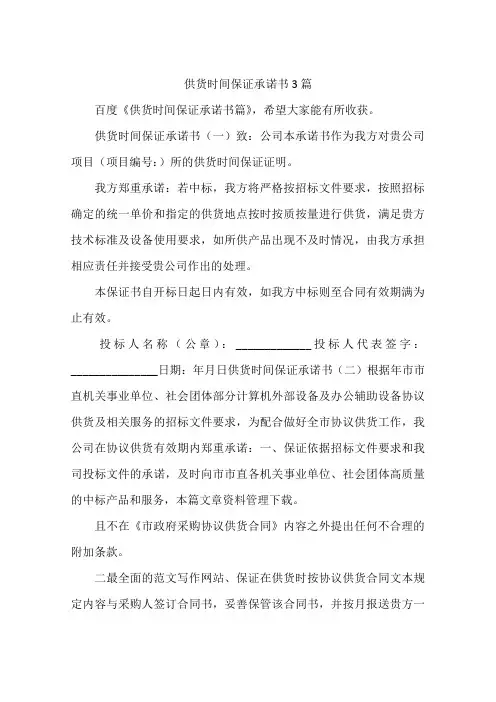 供货时间保证承诺书3篇

百度《供货时间保证承诺书篇》，希望大家能有所收获。

供货时间保证承诺书（一）致：公司本承诺书作为我方对贵公司项目（项目编号：）所的供货时间保证证明。

我方郑重承诺：若中标，我方将严格按招标文件要求，按照招标确定的统一单价和指定的供货地点按时按质按量进行供货，满足贵方技术标准及设备使用要求，如所供产品出现不及时情况，由我方承担相应责任并接受贵公司作出的处理。

本保证书自开标日起日内有效，如我方中标则至合同有效期满为止有效。

投标人名称（公章）：____________投标人代表签字：______________日期：年月日供货时间保证承诺书（二）根据年市市直机关事业单位、社会团体部分计算机外部设备及办公辅助设备协议供货及相关服务的招标文件要求，为配合做好全市协议供货工作，我公司在协议供货有效期内郑重承诺：一、保证依据招标文件要求和我司投标文件的承诺，及时向市市直各机关事业单位、社会团体高质量的中标产品和服务，本篇文章资料管理下载。

且不在《市政府采购协议供货合同》内容之外提出任何不合理的附加条款。

二最全面的范文写作网站、保证在供货时按协议供货合同文本规定内容与采购人签订合同书，妥善保管该合同书，并按月报送贵方一